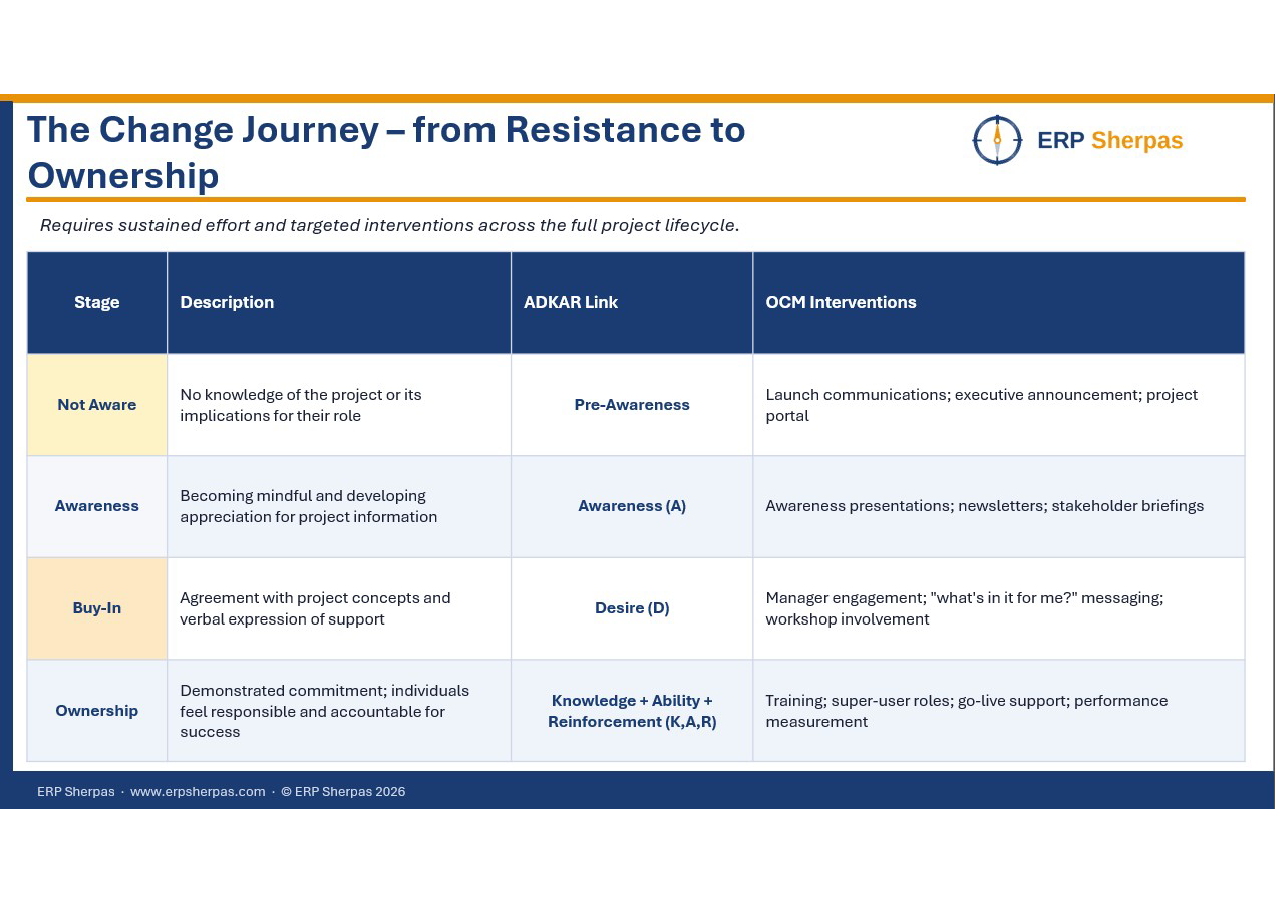 The Change Journey – from Resistance to Ownership

ERP Sherpas

Requires sustained effort and targeted interventions across the full project lifecycle.

| Stage | Description | ADKAR Link | OCM Interventions |
|---|---|---|---|
| Not Aware | No knowledge of the project or its implications for their role | Pre-Awareness | Launch communications; executive announcement; project portal |
| Awareness | Becoming mindful and developing appreciation for project information | Awareness (A) | Awareness presentations; newsletters; stakeholder briefings |
| Buy-In | Agreement with project concepts and verbal expression of support | Desire (D) | Manager engagement; "what's in it for me?" messaging; workshop involvement |
| Ownership | Demonstrated commitment; individuals feel responsible and accountable for success | Knowledge + Ability + Reinforcement (K,A,R) | Training; super-user roles; go-live support; performance measurement |

ERP Sherpas · www.erpsherpas.com · © ERP Sherpas 2026